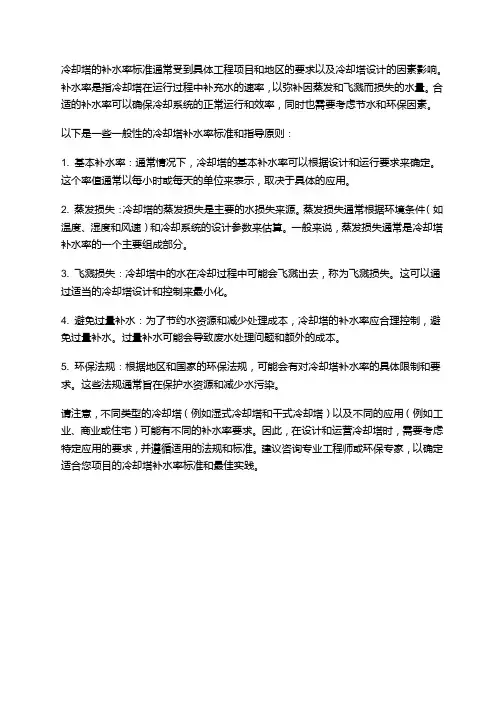 冷却塔的补水率标准通常受到具体工程项目和地区的要求以及冷却塔设计的因素影响。补水率是指冷却塔在运行过程中补充水的速率，以弥补因蒸发和飞溅而损失的水量。合适的补水率可以确保冷却系统的正常运行和效率，同时也需要考虑节水和环保因素。

以下是一些一般性的冷却塔补水率标准和指导原则：

1. 基本补水率：通常情况下，冷却塔的基本补水率可以根据设计和运行要求来确定。这个率值通常以每小时或每天的单位来表示，取决于具体的应用。

2. 蒸发损失：冷却塔的蒸发损失是主要的水损失来源。蒸发损失通常根据环境条件（如温度、湿度和风速）和冷却系统的设计参数来估算。一般来说，蒸发损失通常是冷却塔补水率的一个主要组成部分。

3. 飞溅损失：冷却塔中的水在冷却过程中可能会飞溅出去，称为飞溅损失。这可以通过适当的冷却塔设计和控制来最小化。

4. 避免过量补水：为了节约水资源和减少处理成本，冷却塔的补水率应合理控制，避免过量补水。过量补水可能会导致废水处理问题和额外的成本。

5. 环保法规：根据地区和国家的环保法规，可能会有对冷却塔补水率的具体限制和要求。这些法规通常旨在保护水资源和减少水污染。

请注意，不同类型的冷却塔（例如湿式冷却塔和干式冷却塔）以及不同的应用（例如工业、商业或住宅）可能有不同的补水率要求。因此，在设计和运营冷却塔时，需要考虑特定应用的要求，并遵循适用的法规和标准。建议咨询专业工程师或环保专家，以确定适合您项目的冷却塔补水率标准和最佳实践。